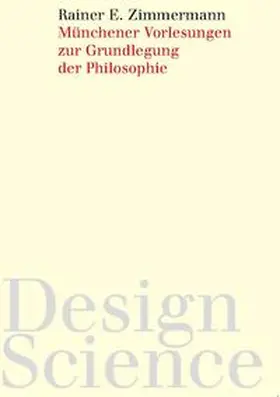 Rainer E. Zimmermann
Münchener Vorlesungen zur Grundlegung der Philosophie

Design
Science